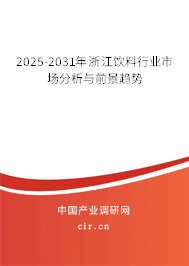 2025-2031年浙江饮料行业市场分析与前景趋势

中国产业调研网

cir.cn